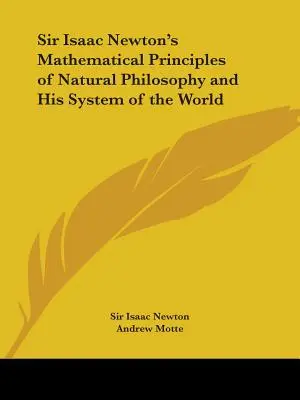 Sir Isaac Newton's Mathematical Principles of Natural Philosophy and His System of the World

Sir Isaac Newton
Andrew Motte